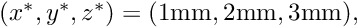 $(x^*, y^*, z^*) = (1\text{mm}, 2\text{mm}, 3\text{mm}),$